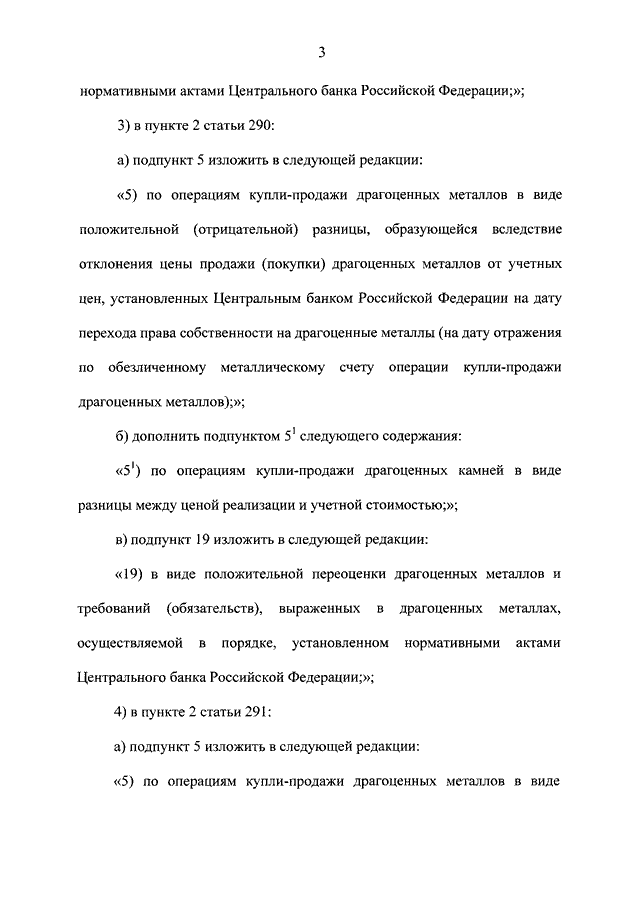 3

нормативными актами Центрального банка Российской Федерации;»;

3) в пункте 2 статьи 290:

а) подпункт 5 изложить в следующей редакции:

«5) по операциям купли-продажи драгоценных металлов в виде положительной (отрицательной) разницы, образующейся вследствие отклонения цены продажи (покупки) драгоценных металлов от учетных цен, установленных Центральным банком Российской Федерации на дату перехода права собственности на драгоценные металлы (на дату отражения по обезличенному металлическому счету операции купли-продажи драгоценных металлов);»;

б) дополнить подпунктом $5^1$ следующего содержания:

«$5^1$) по операциям купли-продажи драгоценных камней в виде разницы между ценой реализации и учетной стоимостью;»;

в) подпункт 19 изложить в следующей редакции:

«19) в виде положительной переоценки драгоценных металлов и требований (обязательств), выраженных в драгоценных металлах, осуществляемой в порядке, установленном нормативными актами Центрального банка Российской Федерации;»;

4) в пункте 2 статьи 291:

а) подпункт 5 изложить в следующей редакции:

«5) по операциям купли-продажи драгоценных металлов в виде